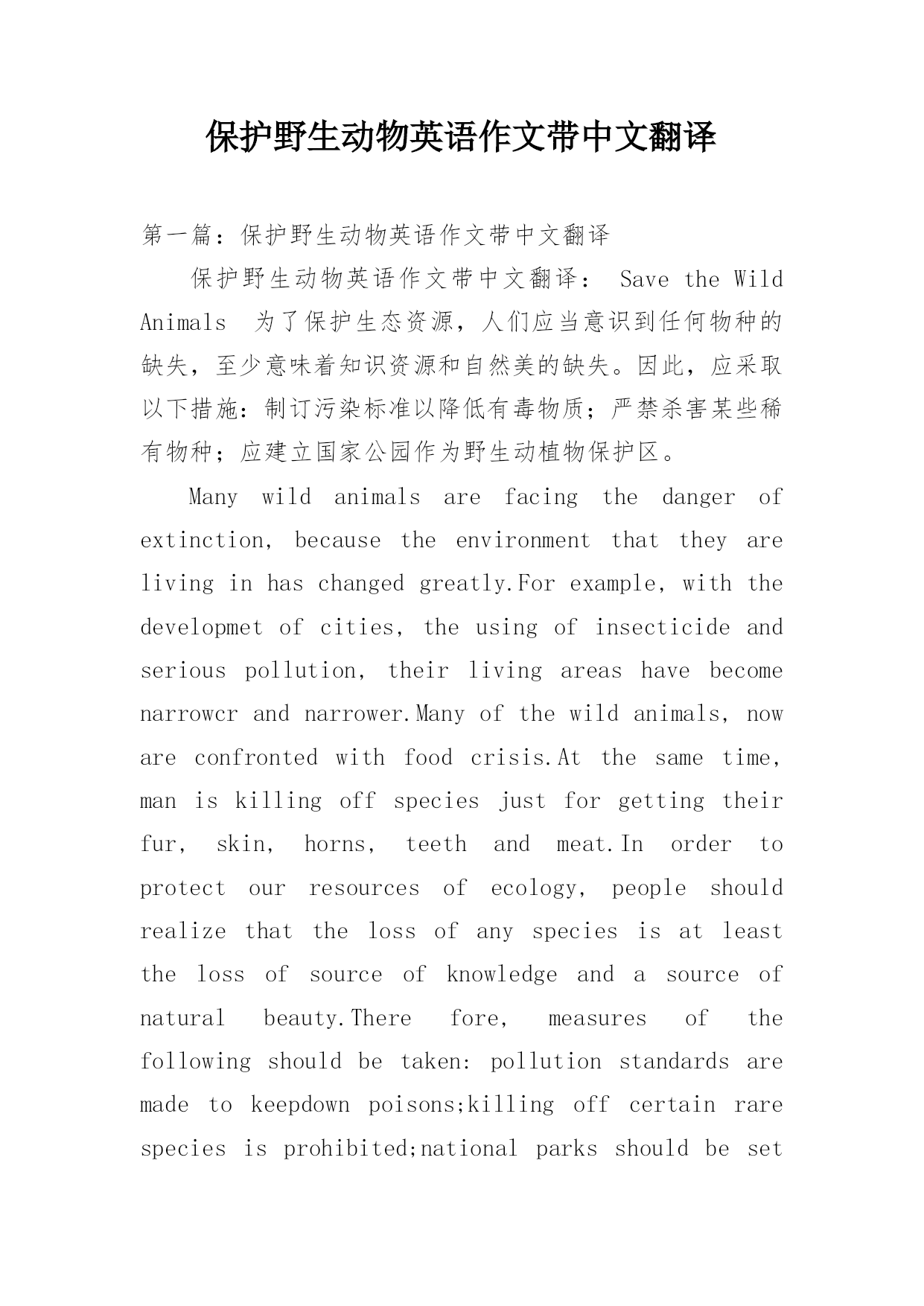 保护野生动物英语作文带中文翻译

第一篇：保护野生动物英语作文带中文翻译

保护野生动物英语作文带中文翻译： Save the Wild Animals 为了保护生态资源，人们应当意识到任何物种的缺失，至少意味着知识资源和自然美的缺失。因此，应采取以下措施：制订污染标准以降低有毒物质；严禁杀害某些稀有物种；应建立国家公园作为野生动植物保护区。

Many wild animals are facing the danger of extinction, because the environment that they are living in has changed greatly.For example, with the developmet of cities, the using of insecticide and serious pollution, their living areas have become narrowcr and narrower.Many of the wild animals, now are confronted with food crisis.At the same time, man is killing off species just for getting their fur, skin, horns, teeth and meat.In order to protect our resources of ecology, people should realize that the loss of any species is at least the loss of source of knowledge and a source of natural beauty.There fore, measures of the following should be taken: pollution standards are made to keepdown poisons;killing off certain rare species is prohibited;national parks should be set